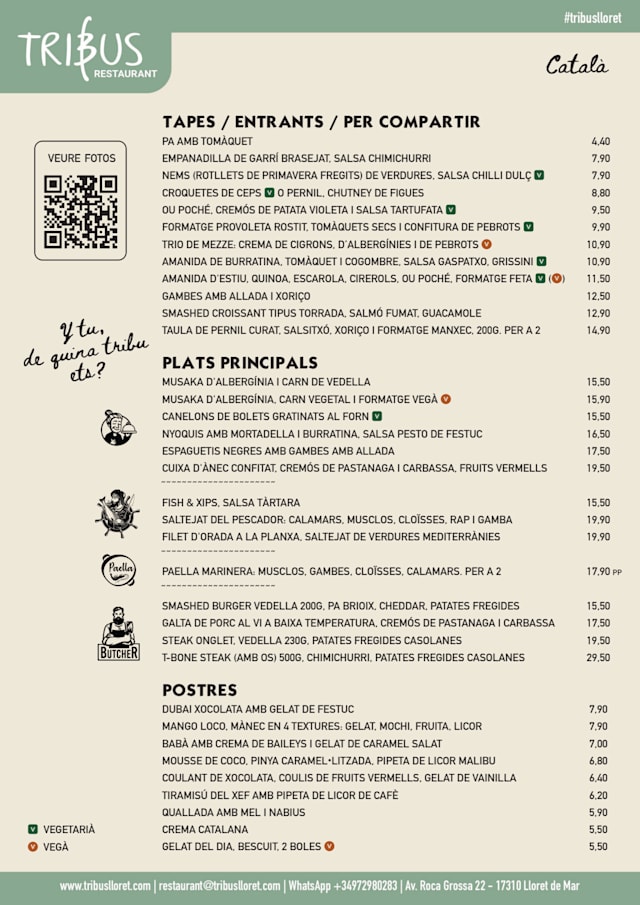 TRIBUS RESTAURANT

#tribuslloret

Català

VEURE FOTOS

Y tu, de quina tribu ets?

TAPES / ENTRANTS / PER COMPARTIR

| | |
|---|---|
| PA AMB TOMÀQUET | 4,40 |
| EMPANADILLA DE GARRÍ BRASEJAT, SALSA CHIMICHURRI | 7,90 |
| NEMS (ROTLLETS DE PRIMAVERA FREGITS) DE VERDURES, SALSA CHILLI DULÇ V | 7,90 |
| CROQUETES DE CEPS V O PERNIL, CHUTNEY DE FIGUES | 8,80 |
| OU POCHÉ, CREMÓS DE PATATA VIOLETA I SALSA TARTUFATA V | 9,50 |
| FORMATGE PROVOLETA ROSTIT, TOMÀQUETS SECS I CONFITURA DE PEBROTS V | 9,90 |
| TRIO DE MEZZE: CREMA DE CIGRONS, D'ALBERGÍNIES I DE PEBROTS V | 10,90 |
| AMANIDA DE BURRATINA, TOMÀQUET I COGOMBRE, SALSA GASPATXO, GRISSINI V | 10,90 |
| AMANIDA D'ESTIU, QUINOA, ESCAROLA, CIREROLS, OU POCHÉ, FORMATGE FETA V (V) | 11,50 |
| GAMBES AMB ALLADA I XORIÇO | 12,50 |
| SMASHED CROISSANT TIPUS TORRADA, SALMÓ FUMAT, GUACAMOLE | 12,90 |
| TAULA DE PERNIL CURAT, SALSITXÓ, XORIÇO I FORMATGE MANXEC, 200G. PER A 2 | 14,90 |

PLATS PRINCIPALS

| | |
|---|---|
| MUSAKA D'ALBERGÍNIA I CARN DE VEDELLA | 15,50 |
| MUSAKA D'ALBERGÍNIA, CARN VEGETAL I FORMATGE VEGÀ V | 15,90 |
| CANELONS DE BOLETS GRATINATS AL FORN V | 15,50 |
| NYOQUIS AMB MORTADELLA I BURRATINA, SALSA PESTO DE FESTUC | 16,50 |
| ESPAGUETIS NEGRES AMB GAMBES AMB ALLADA | 17,50 |
| CUIXA D'ÀNEC CONFITAT, CREMÓS DE PASTANAGA I CARBASSA, FRUITS VERMELLS | 19,50 |
| FISH & XIPS, SALSA TÀRTARA | 15,50 |
| SALTEJAT DEL PESCADOR: CALAMARS, MUSCLOS, CLOÏSSES, RAP I GAMBA | 19,90 |
| FILET D'ORADA A LA PLANXA, SALTEJAT DE VERDURES MEDITERRÀNIES | 19,90 |
| PAELLA MARINERA: MUSCLOS, GAMBES, CLOÏSSES, CALAMARS. PER A 2 | 17,90 PP |
| SMASHED BURGER VEDELLA 200G, PA BRIOIX, CHEDDAR, PATATES FREGIDES | 15,50 |
| GALTA DE PORC AL VI A BAIXA TEMPERATURA, CREMÓS DE PASTANAGA I CARBASSA | 17,50 |
| STEAK ONGLET, VEDELLA 230G, PATATES FREGIDES CASOLANES | 19,50 |
| T-BONE STEAK (AMB OS) 500G, CHIMICHURRI, PATATES FREGIDES CASOLANES | 29,50 |

Paella

BUTCHER

POSTRES

| | |
|---|---|
| DUBAI XOCOLATA AMB GELAT DE FESTUC | 7,90 |
| MANGO LOCO, MÀNEC EN 4 TEXTURES: GELAT, MOCHI, FRUITA, LICOR | 7,90 |
| BABÀ AMB CREMA DE BAILEYS I GELAT DE CARAMEL SALAT | 7,00 |
| MOUSSE DE COCO, PINYA CARAMEL·LITZADA, PIPETA DE LICOR MALIBU | 6,80 |
| COULANT DE XOCOLATA, COULIS DE FRUITS VERMELLS, GELAT DE VAINILLA | 6,40 |
| TIRAMISÚ DEL XEF AMB PIPETA DE LICOR DE CAFÈ | 6,20 |
| QUALLADA AMB MEL I NABIUS | 5,90 |
| CREMA CATALANA | 5,50 |
| GELAT DEL DIA, BESCUIT, 2 BOLES V | 5,50 |

V VEGETARIÀ
V VEGÀ

www.tribuslloret.com | restaurant@tribuslloret.com | WhatsApp +34972980283 | Av. Roca Grossa 22 - 17310 Lloret de Mar